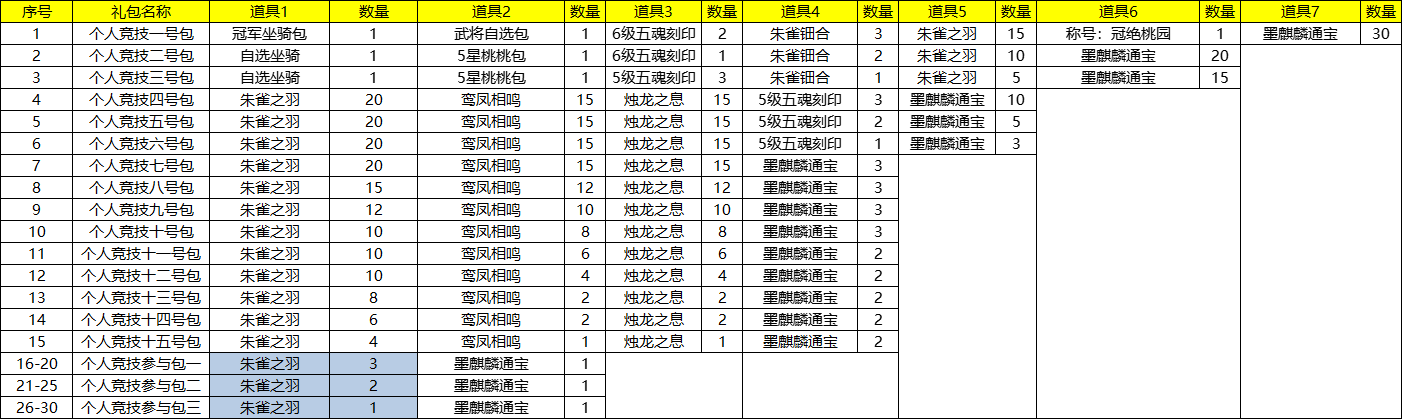 | 序号 | 礼包名称 | 道具1 | 数量 | 道具2 | 数量 | 道具3 | 数量 | 道具4 | 数量 | 道具5 | 数量 | 道具6 | 数量 | 道具7 | 数量 |
|---|---|---|---|---|---|---|---|---|---|---|---|---|---|---|---|
| 1 | 个人竞技一号包 | 冠军坐骑包 | 1 | 武将自选包 | 1 | 6级五魂刻印 | 2 | 朱雀钿合 | 3 | 朱雀之羽 | 15 | 称号：冠绝桃园 | 1 | 墨麒麟通宝 | 30 |
| 2 | 个人竞技二号包 | 自选坐骑 | 1 | 5星桃桃包 | 1 | 6级五魂刻印 | 1 | 朱雀钿合 | 2 | 朱雀之羽 | 10 | 墨麒麟通宝 | 20 | | |
| 3 | 个人竞技三号包 | 自选坐骑 | 1 | 5星桃桃包 | 1 | 5级五魂刻印 | 3 | 朱雀钿合 | 1 | 朱雀之羽 | 5 | 墨麒麟通宝 | 15 | | |
| 4 | 个人竞技四号包 | 朱雀之羽 | 20 | 鸾凤相鸣 | 15 | 烛龙之息 | 15 | 5级五魂刻印 | 3 | 墨麒麟通宝 | 10 | | | | |
| 5 | 个人竞技五号包 | 朱雀之羽 | 20 | 鸾凤相鸣 | 15 | 烛龙之息 | 15 | 5级五魂刻印 | 2 | 墨麒麟通宝 | 5 | | | | |
| 6 | 个人竞技六号包 | 朱雀之羽 | 20 | 鸾凤相鸣 | 15 | 烛龙之息 | 15 | 5级五魂刻印 | 1 | 墨麒麟通宝 | 3 | | | | |
| 7 | 个人竞技七号包 | 朱雀之羽 | 20 | 鸾凤相鸣 | 15 | 烛龙之息 | 15 | 墨麒麟通宝 | 3 | | | | | | |
| 8 | 个人竞技八号包 | 朱雀之羽 | 15 | 鸾凤相鸣 | 12 | 烛龙之息 | 12 | 墨麒麟通宝 | 3 | | | | | | |
| 9 | 个人竞技九号包 | 朱雀之羽 | 12 | 鸾凤相鸣 | 10 | 烛龙之息 | 10 | 墨麒麟通宝 | 3 | | | | | | |
| 10 | 个人竞技十号包 | 朱雀之羽 | 10 | 鸾凤相鸣 | 8 | 烛龙之息 | 8 | 墨麒麟通宝 | 3 | | | | | | |
| 11 | 个人竞技十一号包 | 朱雀之羽 | 10 | 鸾凤相鸣 | 6 | 烛龙之息 | 6 | 墨麒麟通宝 | 2 | | | | | | |
| 12 | 个人竞技十二号包 | 朱雀之羽 | 10 | 鸾凤相鸣 | 4 | 烛龙之息 | 4 | 墨麒麟通宝 | 2 | | | | | | |
| 13 | 个人竞技十三号包 | 朱雀之羽 | 8 | 鸾凤相鸣 | 2 | 烛龙之息 | 2 | 墨麒麟通宝 | 2 | | | | | | |
| 14 | 个人竞技十四号包 | 朱雀之羽 | 6 | 鸾凤相鸣 | 2 | 烛龙之息 | 2 | 墨麒麟通宝 | 2 | | | | | | |
| 15 | 个人竞技十五号包 | 朱雀之羽 | 4 | 鸾凤相鸣 | 1 | 烛龙之息 | 1 | 墨麒麟通宝 | 2 | | | | | | |
| 16-20 | 个人竞技参与包一 | 朱雀之羽 | 3 | 墨麒麟通宝 | 1 | | | | | | | | | | |
| 21-25 | 个人竞技参与包二 | 朱雀之羽 | 2 | 墨麒麟通宝 | 1 | | | | | | | | | | |
| 26-30 | 个人竞技参与包三 | 朱雀之羽 | 1 | 墨麒麟通宝 | 1 | | | | | | | | | | |